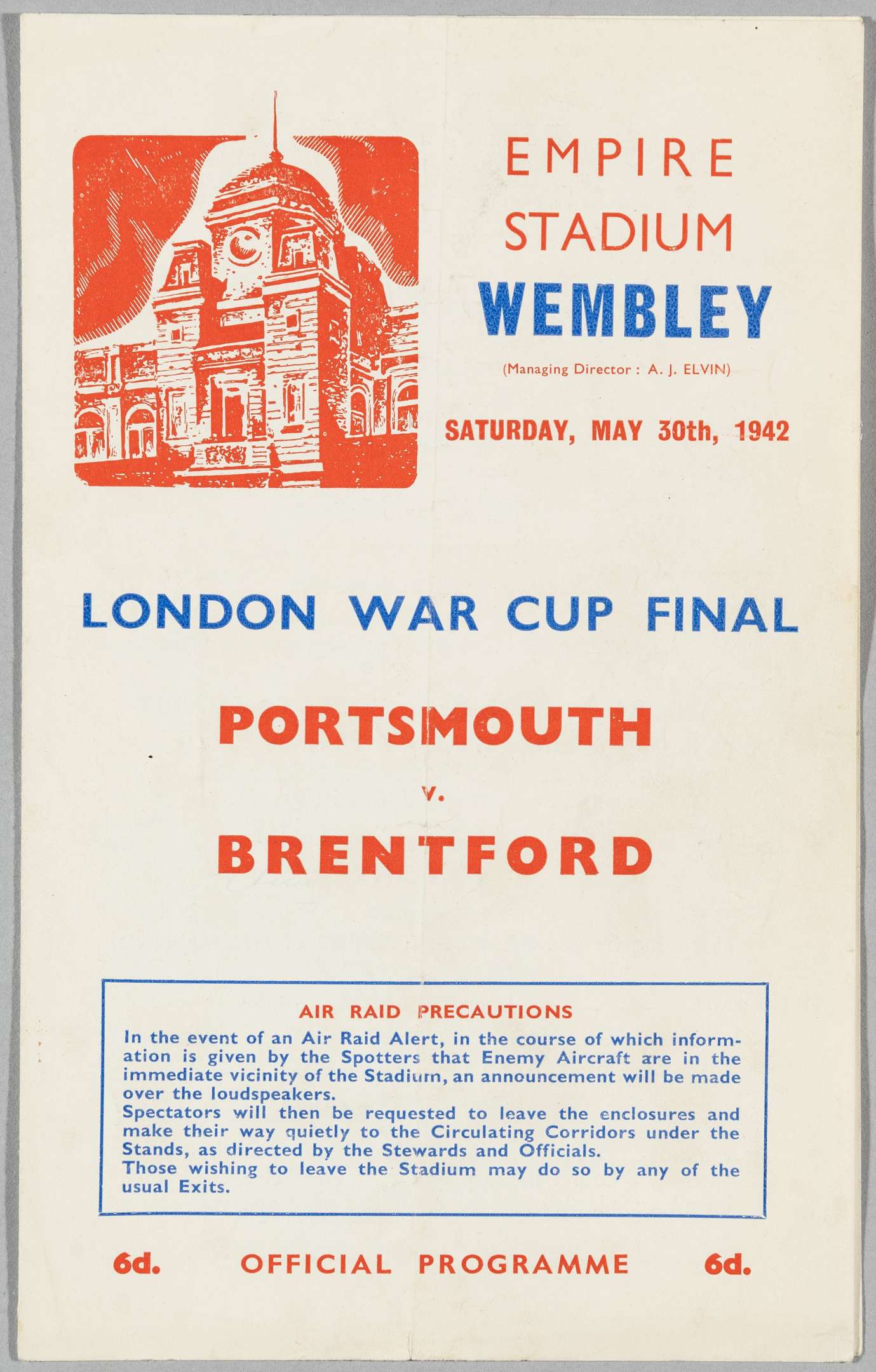 EMPIRE STADIUM
WEMBLEY
(Managing Director : A. J. ELVIN)

SATURDAY, MAY 30th, 1942

LONDON WAR CUP FINAL

PORTSMOUTH
v.
BRENTFORD

AIR RAID PRECAUTIONS
In the event of an Air Raid Alert, in the course of which information is given by the Spotters that Enemy Aircraft are in the immediate vicinity of the Stadium, an announcement will be made over the loudspeakers.
Spectators will then be requested to leave the enclosures and make their way quietly to the Circulating Corridors under the Stands, as directed by the Stewards and Officials.
Those wishing to leave the Stadium may do so by any of the usual Exits.

6d. OFFICIAL PROGRAMME 6d.